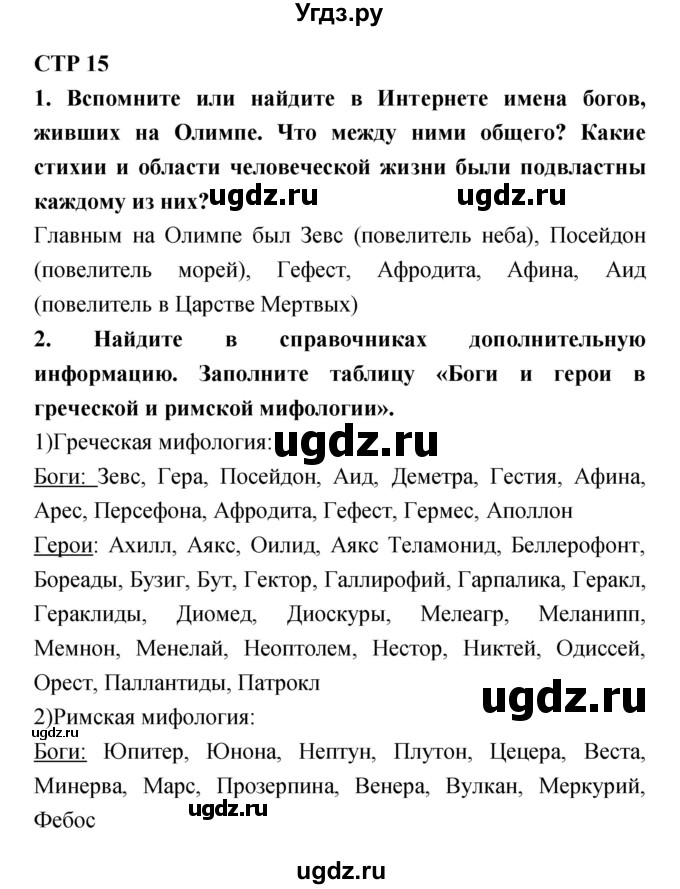 Угдз.ру

СТР 15

1. Вспомните или найдите в Интернете имена богов, живших на Олимпе. Что между ними общего? Какие стихии и области человеческой жизни были подвластны каждому из них? ugdz.ru ugdz.ru

Главным на Олимпе был Зевс (повелитель неба), Посейдон (повелитель морей), Гефест, Афродита, Афина, Аид (повелитель в Царстве Мертвых)

2. Найдите в справочниках дополнительную информацию. Заполните таблицу «Боги и герои в греческой и римской мифологии».

1)Греческая мифология: ugdz.ru

Боги: Зевс, Гера, Посейдон, Аид, Деметра, Гестия, Афина, Арес, Персефона, Афродита, Гефест, Гермес, Аполлон

Герои: Ахилл, Аякс, Оилид, Аякс Теламонид, Беллерофонт, Бореады, Бузиг, Бут, Гектор, Галлирофий, Гарпалика, Геракл, Гераклиды, Диомед, Диоскуры, Мелеагр, Меланипп, Мемнон, Менелай, Неоптолем, Нестор, Никтей, Одиссей, Орест, Паллантиды, Патрокл

ugdz.ru

2)Римская мифология:

ugdz.ru

Боги: Юпитер, Юнона, Нептун, Плутон, Цецера, Веста, Минерва, Марс, Прозерпина, Венера, Вулкан, Меркурий, Фебос

ugdz.ru

ugdz.ru